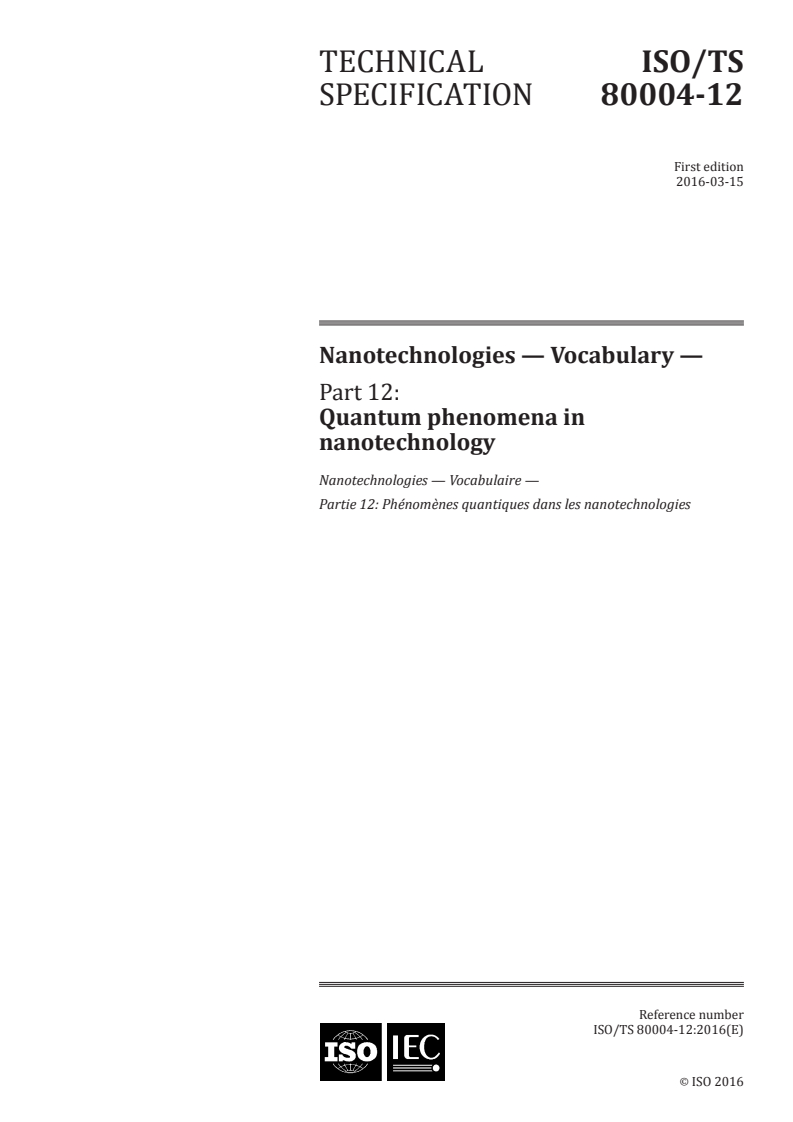 TECHNICAL SPECIFICATION

ISO/TS 80004-12

First edition
2016-03-15

Nanotechnologies — Vocabulary —

Part 12:
Quantum phenomena in nanotechnology

Nanotechnologies — Vocabulaire —

Partie 12: Phénomènes quantiques dans les nanotechnologies

ISO IEC

Reference number
ISO/TS 80004-12:2016(E)

© ISO 2016